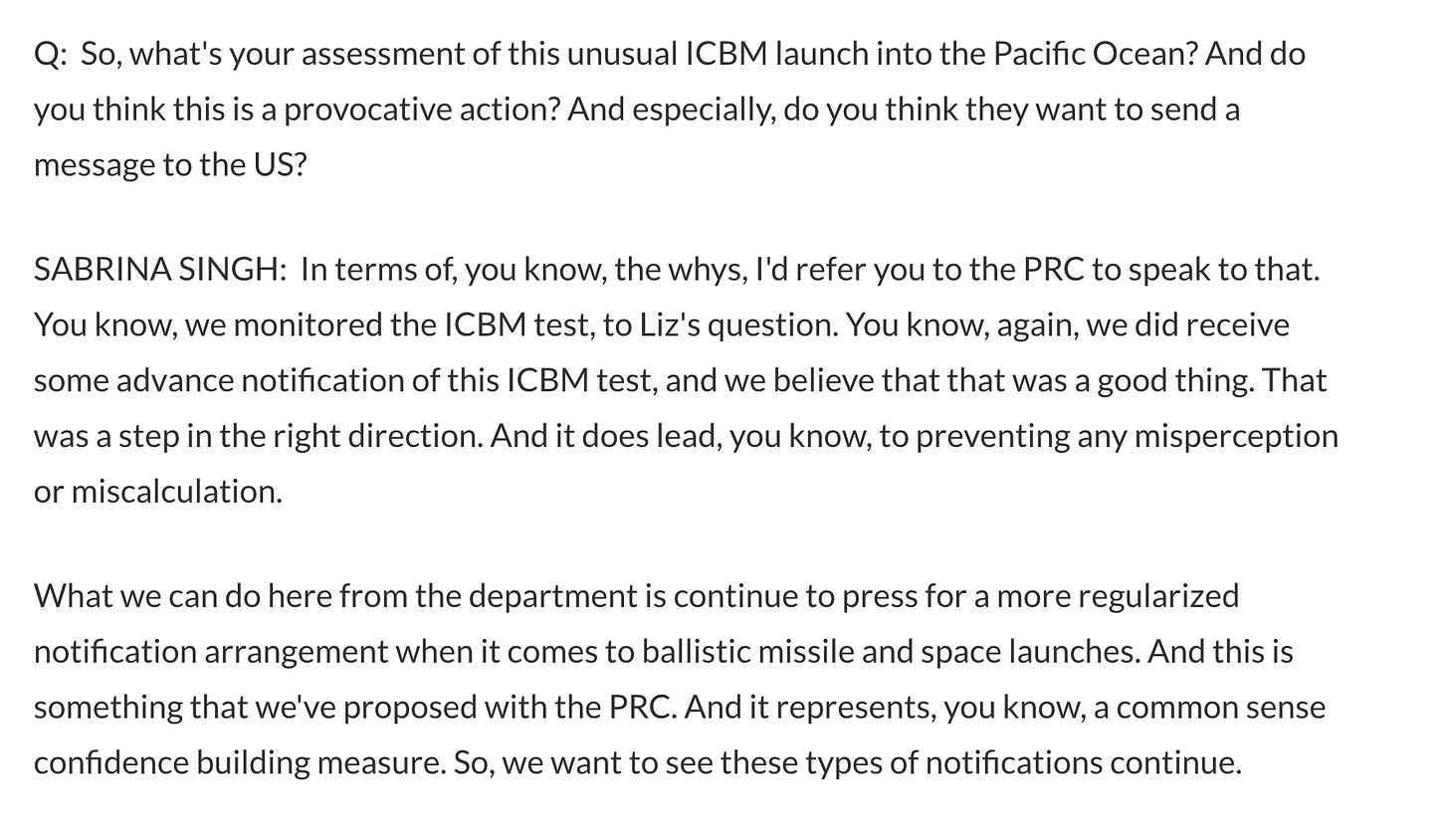 Q: So, what's your assessment of this unusual ICBM launch into the Pacific Ocean? And do you think this is a provocative action? And especially, do you think they want to send a message to the US?

SABRINA SINGH: In terms of, you know, the whys, I'd refer you to the PRC to speak to that. You know, we monitored the ICBM test, to Liz's question. You know, again, we did receive some advance notification of this ICBM test, and we believe that that was a good thing. That was a step in the right direction. And it does lead, you know, to preventing any misperception or miscalculation.

What we can do here from the department is continue to press for a more regularized notification arrangement when it comes to ballistic missile and space launches. And this is something that we've proposed with the PRC. And it represents, you know, a common sense confidence building measure. So, we want to see these types of notifications continue.